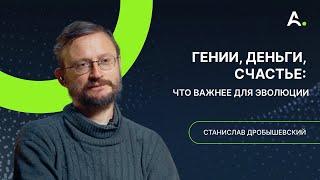 A.

ГЕНИИ, ДЕНЬГИ, СЧАСТЬЕ:

ЧТО ВАЖНЕЕ ДЛЯ ЭВОЛЮЦИИ

СТАНИСЛАВ ДРОБЫШЕВСКИЙ